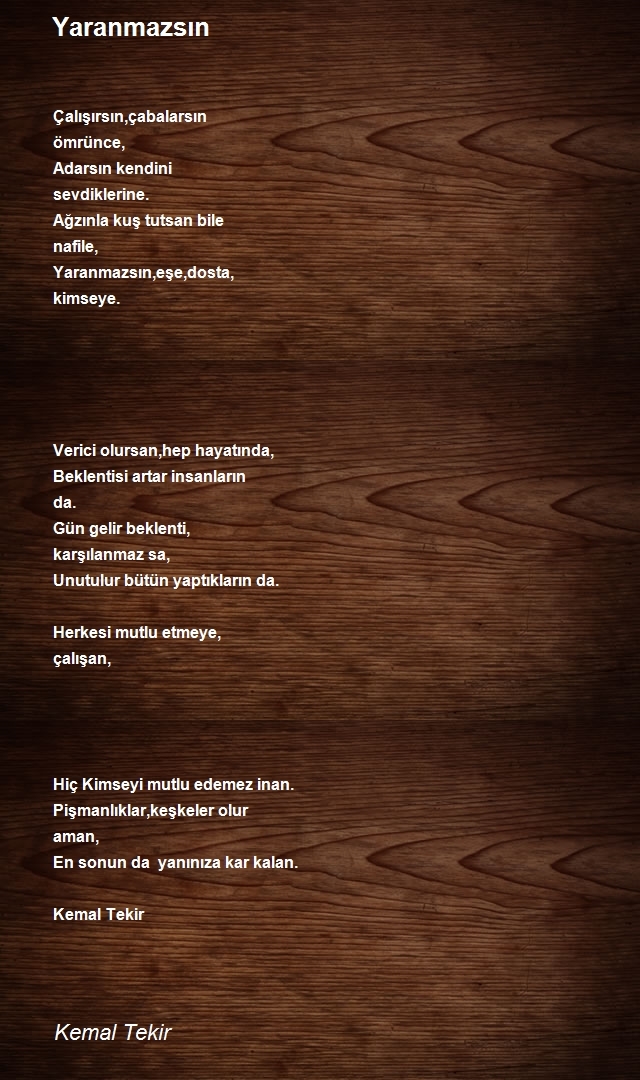 Yaranmazsın

Çalışırsın,çabalarsın
ömrünce,
Adarsın kendini
sevdiklerine.
Ağzınla kuş tutsan bile
nafile,
Yaranmazsın,eşe,dosta,
kimseye.

Verici olursan,hep hayatında,
Beklentisi artar insanların
da.
Gün gelir beklenti,
karşılanmaz sa,
Unutulur bütün yaptıkların da.

Herkesi mutlu etmeye,
çalışan,

Hiç Kimseyi mutlu edemez inan.
Pişmanlıklar,keşkeler olur
aman,
En sonun da  yanınıza kar kalan.

Kemal Tekir

Kemal Tekir